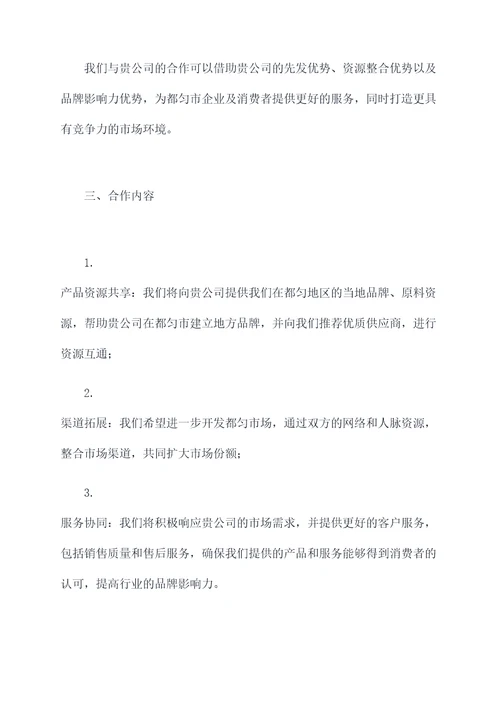 我们与贵公司的合作可以借助贵公司的先发优势、资源整合优势以及品牌影响力优势，为都匀市企业及消费者提供更好的服务，同时打造更具有竞争力的市场环境。

三、合作内容

1.

产品资源共享：我们将向贵公司提供我们在都匀地区的当地品牌、原料资源，帮助贵公司在都匀市建立地方品牌，并向我们推荐优质供应商，进行资源互通；

2.

渠道拓展：我们希望进一步开发都匀市场，通过双方的网络和人脉资源，整合市场渠道，共同扩大市场份额；

3.

服务协同：我们将积极响应贵公司的市场需求，并提供更好的客户服务，包括销售质量和售后服务，确保我们提供的产品和服务能够得到消费者的认可，提高行业的品牌影响力。